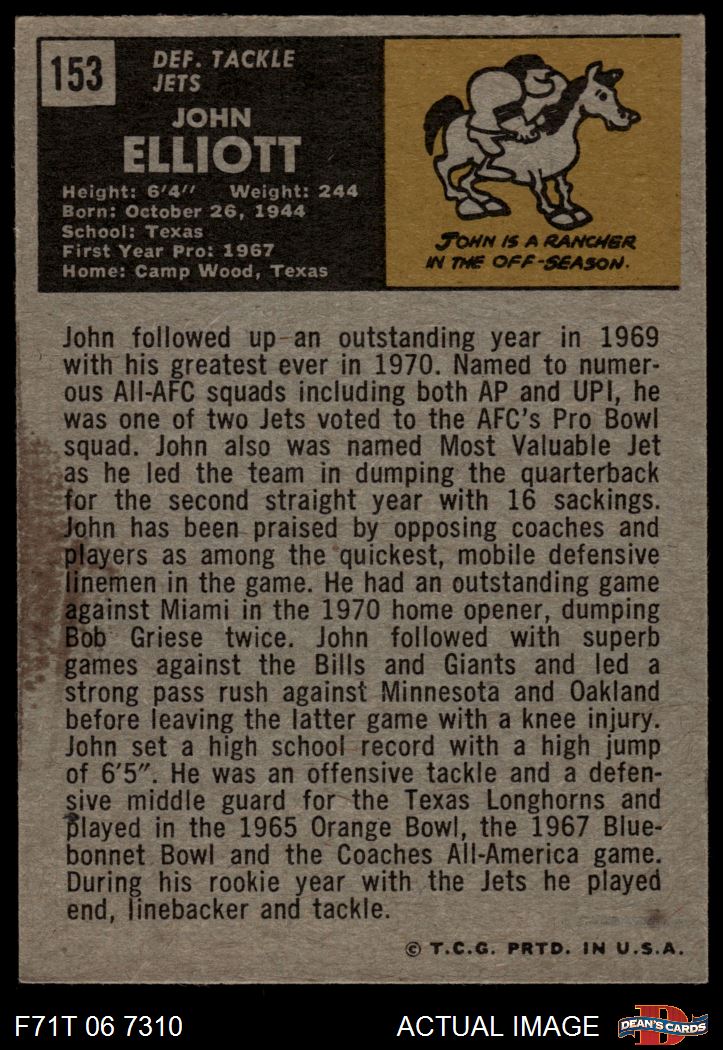 153

DEF. TACKLE
JETS

JOHN
ELLIOTT

Height: 6'4" Weight: 244
Born: October 26, 1944
School: Texas
First Year Pro: 1967
Home: Camp Wood, Texas

JOHN IS A RANCHER
IN THE OFF-SEASON.

John followed up an outstanding year in 1969 with his greatest ever in 1970. Named to numerous All-AFC squads including both AP and UPI, he was one of two Jets voted to the AFC's Pro Bowl squad. John also was named Most Valuable Jet as he led the team in dumping the quarterback for the second straight year with 16 sackings. John has been praised by opposing coaches and players as among the quickest, mobile defensive linemen in the game. He had an outstanding game against Miami in the 1970 home opener, dumping Bob Griese twice. John followed with superb games against the Bills and Giants and led a strong pass rush against Minnesota and Oakland before leaving the latter game with a knee injury. John set a high school record with a high jump of 6'5". He was an offensive tackle and a defensive middle guard for the Texas Longhorns and played in the 1965 Orange Bowl, the 1967 Bluebonnet Bowl and the Coaches All-America game. During his rookie year with the Jets he played end, linebacker and tackle.

© T.C.G. PRTD. IN U.S.A.

F71T 06 7310

ACTUAL IMAGE

DEAN'S CARDS